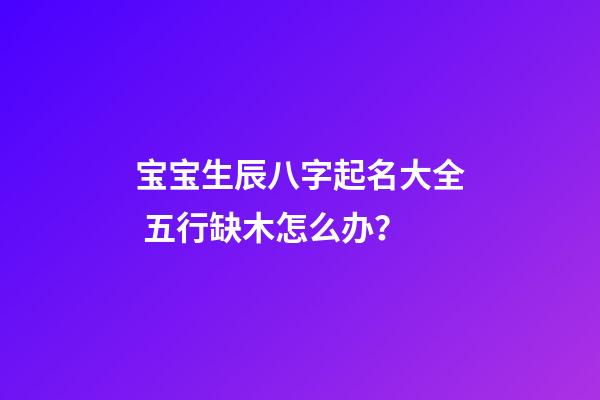 宝宝生辰八字起名大全
五行缺木怎么办?